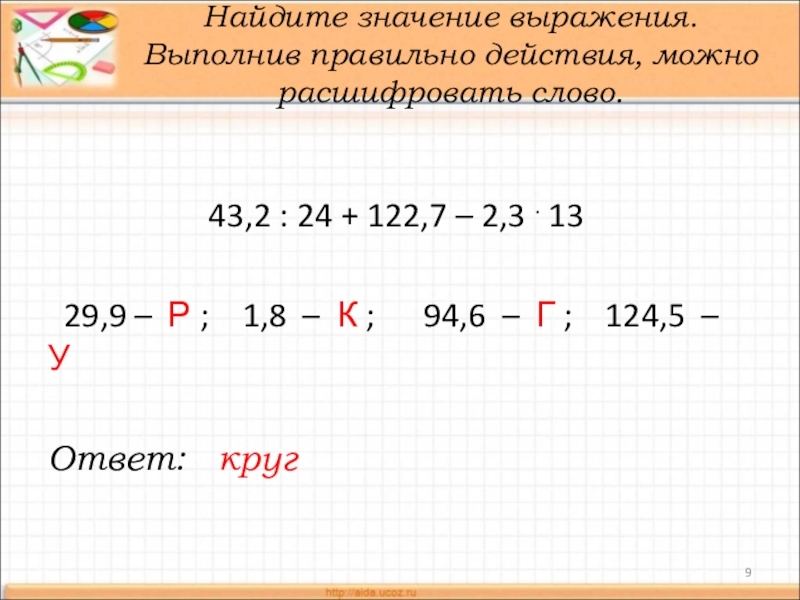 Найдите значение выражения. Выполнив правильно действия, можно расшифровать слово.

$43,2 : 24 + 122,7 - 2,3 \cdot 13$

29,9 – Р ; 1,8 – К ; 94,6 – Г ; 124,5 – У

Ответ: круг

9

http://aida.ucoz.ru